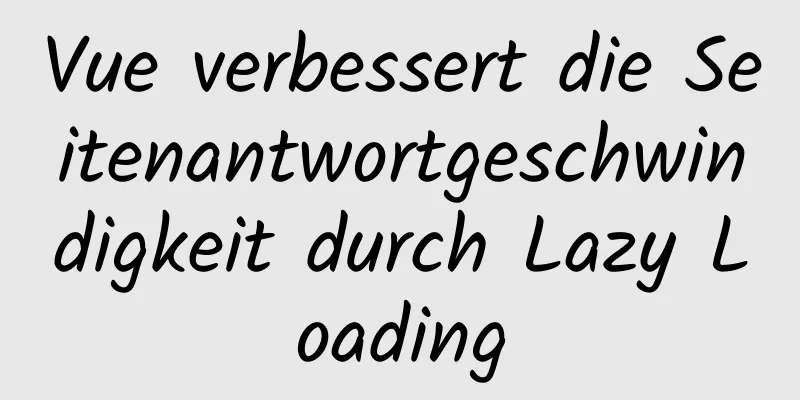 Vue verbessert die Seitenantwortgeschwindigkeit durch Lazy Loading